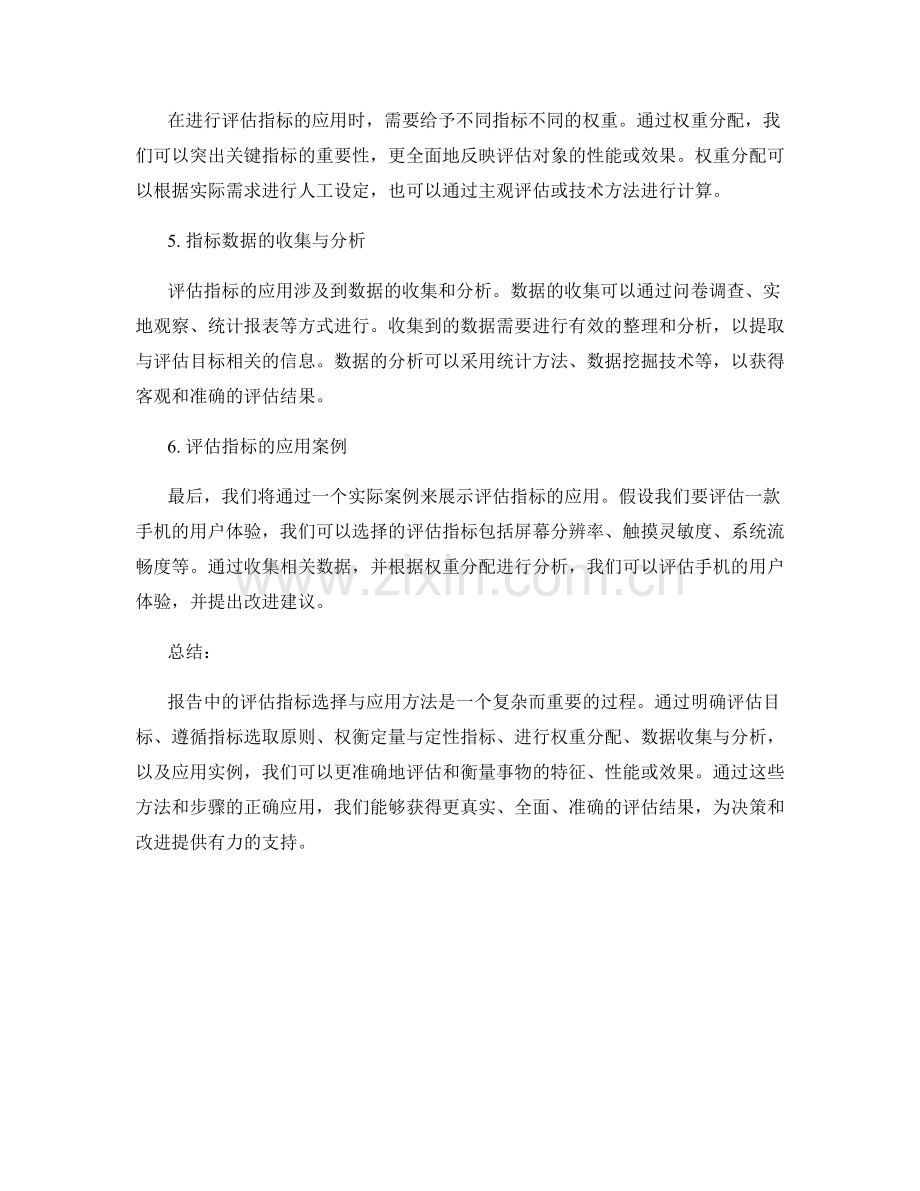 在进行评估指标的应用时，需要给予不同指标不同的权重。通过权重分配，我们可以突出关键指标的重要性，更全面地反映评估对象的性能或效果。权重分配可以根据实际需求进行人工设定，也可以通过主观评估或技术方法进行计算。

5.指标数据的收集与分析

评估指标的应用涉及到数据的收集和分析。数据的收集可以通过问卷调查、实地观察、统计报表等方式进行。收集到的数据需要进行有效的整理和分析，以提取与评估目标相关的信息。数据的分析可以采用统计方法、数据挖掘技术等，以获得客观和准确的评估结果。

6.评估指标的应用案例

最后，我们将通过一个实际案例来展示评估指标的应用。假设我们要评估一款手机的用户体验，我们可以选择的评估指标包括屏幕分辨率、触摸灵敏度、系统流畅度等。通过收集相关数据，并根据权重分配进行分析，我们可以评估手机的用户体验，并提出改进建议。

总结：

报告中的评估指标选择与应用方法是一个复杂而重要的过程。通过明确评估目标、遵循指标选取原则、权衡定量与定性指标、进行权重分配、数据收集与分析，以及应用实例，我们可以更准确地评估和衡量事物的特征、性能或效果。通过这些方法和步骤的正确应用，我们能够获得更真实、全面、准确的评估结果，为决策和改进提供有力的支持。

www.zixin.com.cn